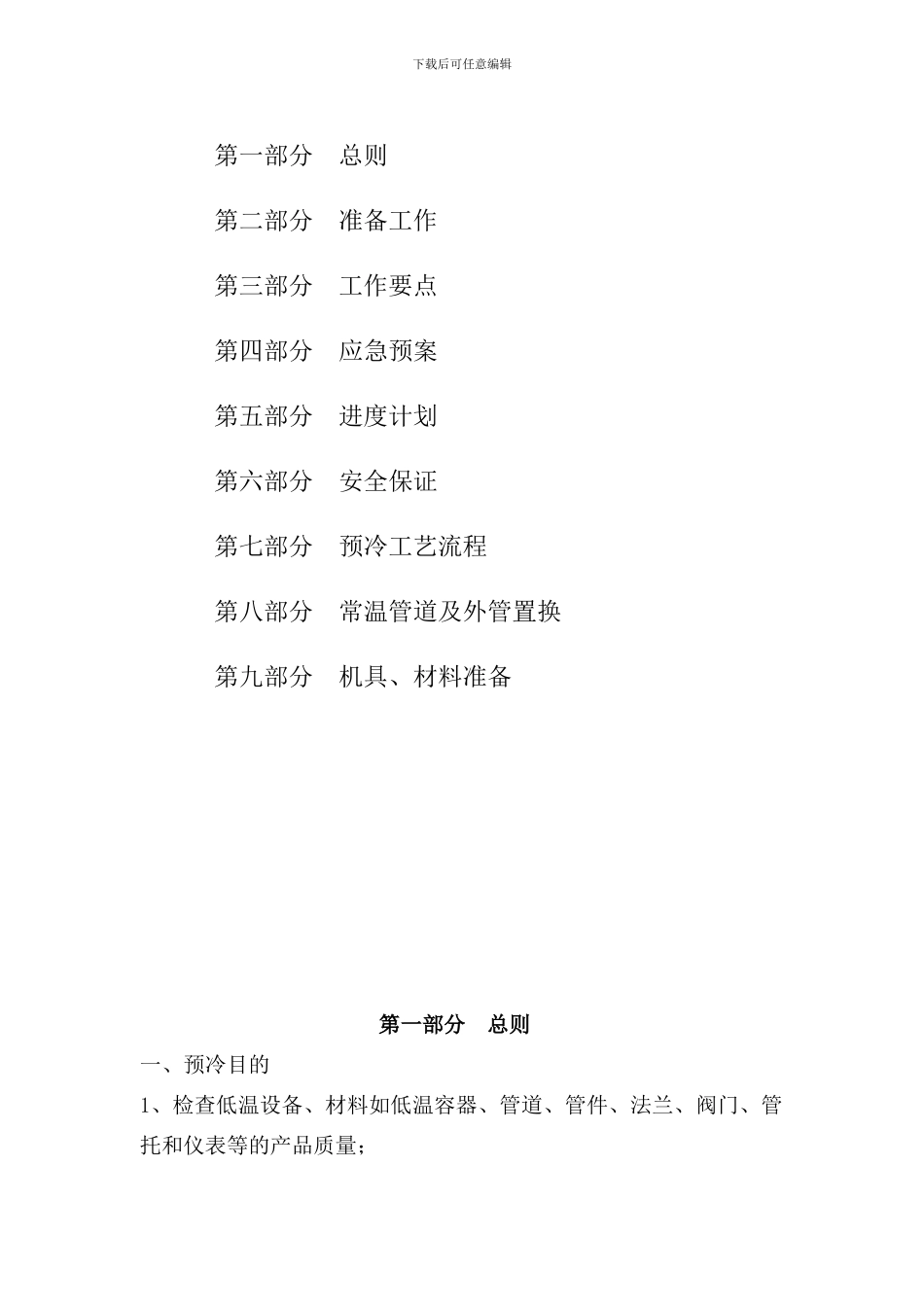 下载后可任意编辑

第一部分　总则

第二部分　准备工作

第三部分　工作要点

第四部分　应急预案

第五部分　进度计划

第六部分　安全保证

第七部分　预冷工艺流程

第八部分　常温管道及外管置换

第九部分　机具、材料准备

第一部分　总则

一、预冷目的

1、检查低温设备、材料如低温容器、管道、管件、法兰、阀门、管托和仪表等的产品质量；